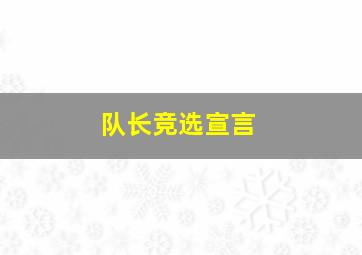 队长竞选宣言